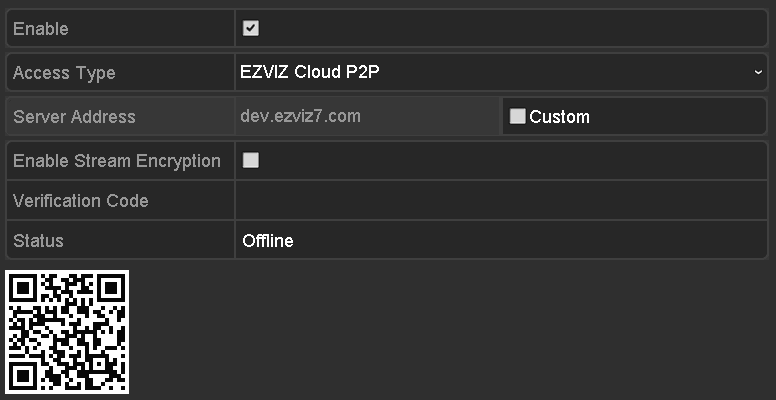 Enable

Access Type EZVIZ Cloud P2P

Server Address dev.ezviz7.com Custom

Enable Stream Encryption

Verification Code

Status Offline